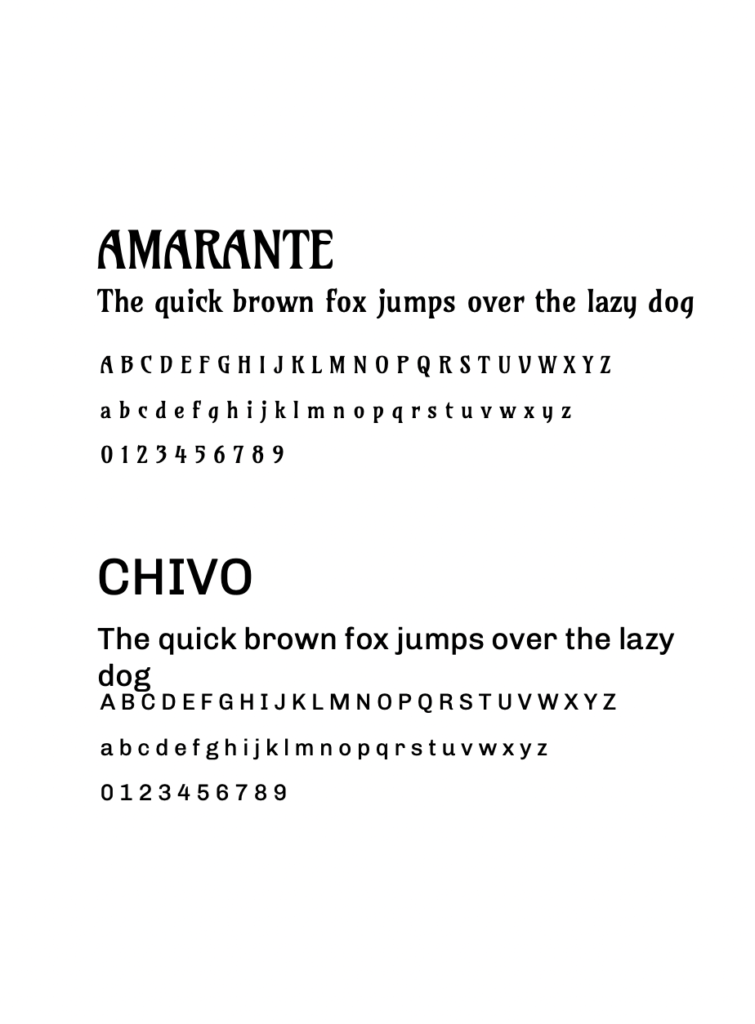 AMARANTE

The quick brown fox jumps over the lazy dog

A B C D E F G H I J K L M N O P Q R S T U V W X Y Z

a b c d e f g h i j k l m n o p q r s t u v w x y z

0 1 2 3 4 5 6 7 8 9

CHIVO

The quick brown fox jumps over the lazy dog

A B C D E F G H I J K L M N O P Q R S T U V W X Y Z

a b c d e f g h i j k l m n o p q r s t u v w x y z

0 1 2 3 4 5 6 7 8 9